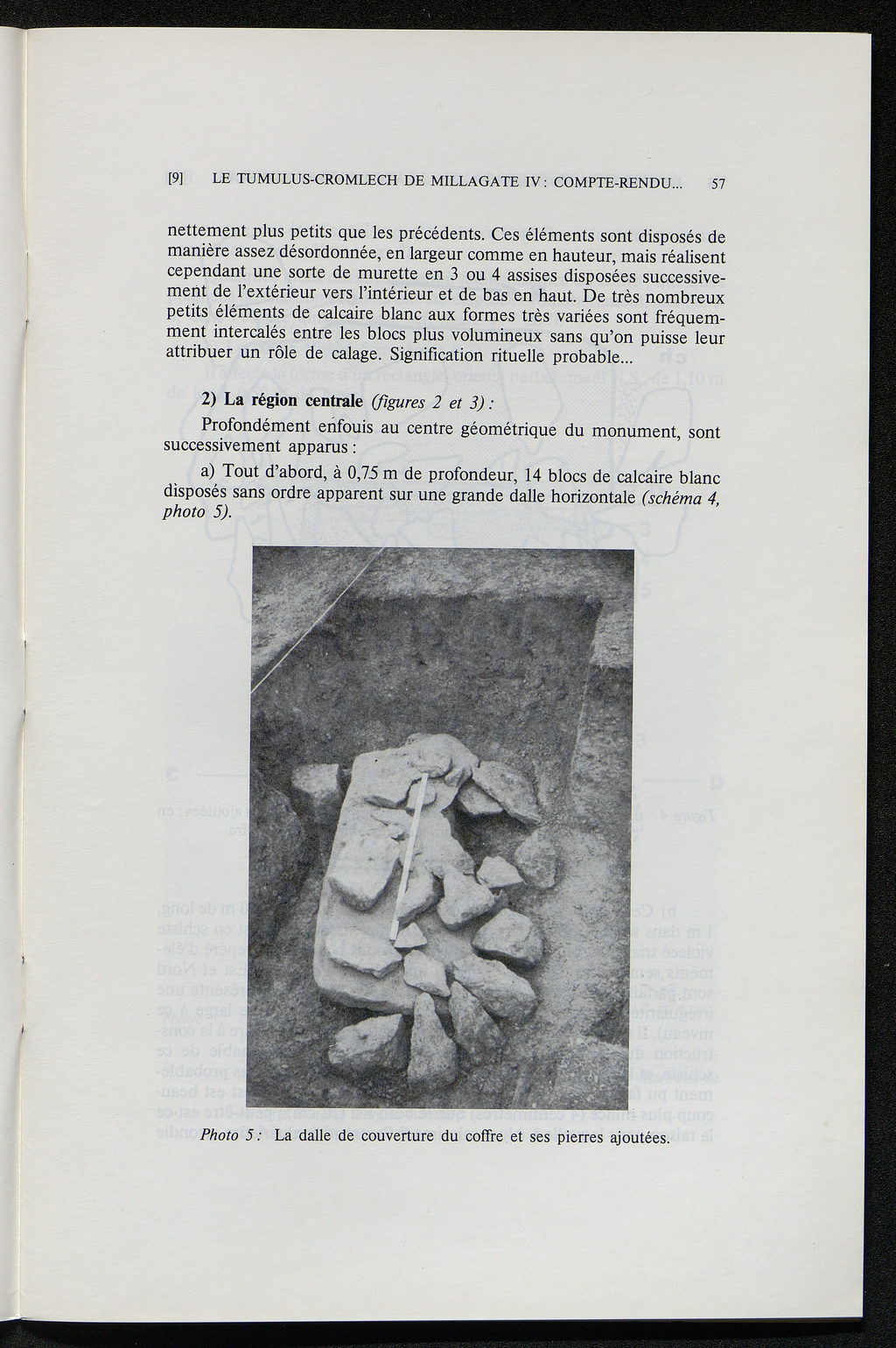 [9] LE TUMULUS-CROMLECH DE MILLAGATE IV : COMPTE-RENDU... 57

nettement plus petits que les précédents. Ces éléments sont disposés de manière assez désordonnée, en largeur comme en hauteur, mais réalisent cependant une sorte de murette en 3 ou 4 assises disposées successivement de l'extérieur vers l'intérieur et de bas en haut. De très nombreux petits éléments de calcaire blanc aux formes très variées sont fréquemment intercalés entre les blocs plus volumineux sans qu'on puisse leur attribuer un rôle de calage. Signification rituelle probable...

2) La région centrale (figures 2 et 3) :

Profondément enfouis au centre géométrique du monument, sont successivement apparus :

a) Tout d'abord, à 0,75 m de profondeur, 14 blocs de calcaire blanc disposés sans ordre apparent sur une grande dalle horizontale (schéma 4, photo 5).

Photo 5 : La dalle de couverture du coffre et ses pierres ajoutées.